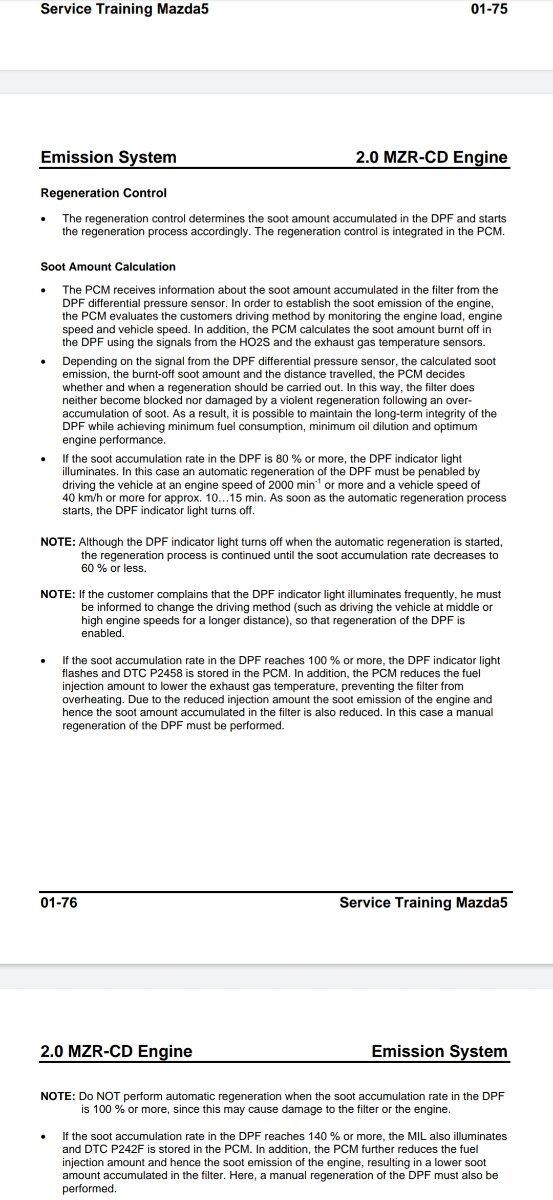 Service Training Mazda5 01-75

Emission System 2.0 MZR-CD Engine

Regeneration Control

• The regeneration control determines the soot amount accumulated in the DPF and starts the regeneration process accordingly. The regeneration control is integrated in the PCM.

Soot Amount Calculation

• The PCM receives information about the soot amount accumulated in the filter from the DPF differential pressure sensor. In order to establish the soot emission of the engine, the PCM evaluates the customers driving method by monitoring the engine load, engine speed and vehicle speed. In addition, the PCM calculates the soot amount burnt off in the DPF using the signals from the HO2S and the exhaust gas temperature sensors.

• Depending on the signal from the DPF differential pressure sensor, the calculated soot emission, the burnt-off soot amount and the distance travelled, the PCM decides whether and when a regeneration should be carried out. In this way, the filter does neither become blocked nor damaged by a violent regeneration following an over-accumulation of soot. As a result, it is possible to maintain the long-term integrity of the DPF while achieving minimum fuel consumption, minimum oil dilution and optimum engine performance.

• If the soot accumulation rate in the DPF is 80 % or more, the DPF indicator light illuminates. In this case an automatic regeneration of the DPF must be penabled by driving the vehicle at an engine speed of 2000 min$^{-1}$ or more and a vehicle speed of 40 km/h or more for approx. 10…15 min. As soon as the automatic regeneration process starts, the DPF indicator light turns off.

NOTE: Although the DPF indicator light turns off when the automatic regeneration is started, the regeneration process is continued until the soot accumulation rate decreases to 60 % or less.

NOTE: If the customer complains that the DPF indicator light illuminates frequently, he must be informed to change the driving method (such as driving the vehicle at middle or high engine speeds for a longer distance), so that regeneration of the DPF is enabled.

• If the soot accumulation rate in the DPF reaches 100 % or more, the DPF indicator light flashes and DTC P2458 is stored in the PCM. In addition, the PCM reduces the fuel injection amount to lower the exhaust gas temperature, preventing the filter from overheating. Due to the reduced injection amount the soot emission of the engine and hence the soot amount accumulated in the filter is also reduced. In this case a manual regeneration of the DPF must be performed.

01-76 Service Training Mazda5

2.0 MZR-CD Engine Emission System

NOTE: Do NOT perform automatic regeneration when the soot accumulation rate in the DPF is 100 % or more, since this may cause damage to the filter or the engine.

• If the soot accumulation rate in the DPF reaches 140 % or more, the MIL also illuminates and DTC P242F is stored in the PCM. In addition, the PCM further reduces the fuel injection amount and hence the soot emission of the engine, resulting in a lower soot amount accumulated in the filter. Here, a manual regeneration of the DPF must also be performed.